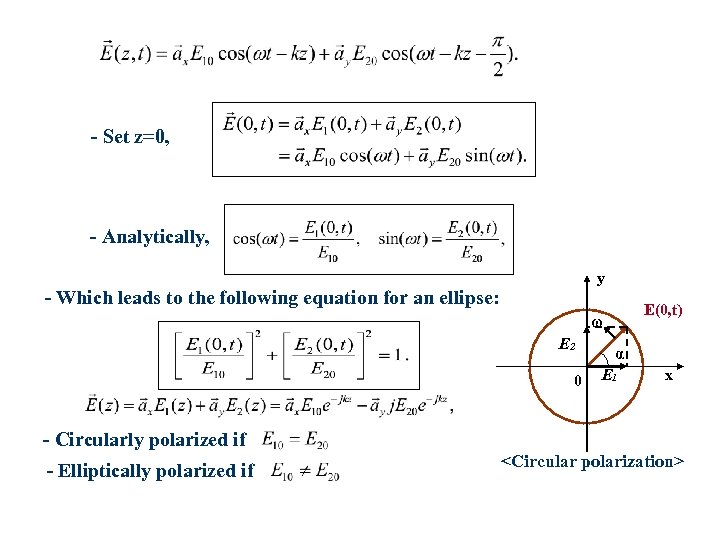 $\vec{E}(z,t) = \vec{a}_x E_{10} \cos(\omega t - kz) + \vec{a}_y E_{20} \cos(\omega t - kz - \frac{\pi}{2}).$

- Set z=0,

$\vec{E}(0,t) = \vec{a}_x E_1(0,t) + \vec{a}_y E_2(0,t)$
$= \vec{a}_x E_{10} \cos(\omega t) + \vec{a}_y E_{20} \sin(\omega t).$

- Analytically,

$\cos(\omega t) = \frac{E_1(0,t)}{E_{10}}, \quad \sin(\omega t) = \frac{E_2(0,t)}{E_{20}},$

- Which leads to the following equation for an ellipse:

$\left[\frac{E_1(0,t)}{E_{10}}\right]^2 + \left[\frac{E_2(0,t)}{E_{20}}\right]^2 = 1.$

$\vec{E}(z) = \vec{a}_x E_1(z) + \vec{a}_y E_2(z) = \vec{a}_x E_{10} e^{-jkz} - \vec{a}_y jE_{20} e^{-jkz},$

- Circularly polarized if $E_{10} = E_{20}$

- Elliptically polarized if $E_{10} \neq E_{20}$

y
E(0,t)
ω
$E_2$
α
0
$E_1$
x

<Circular polarization>